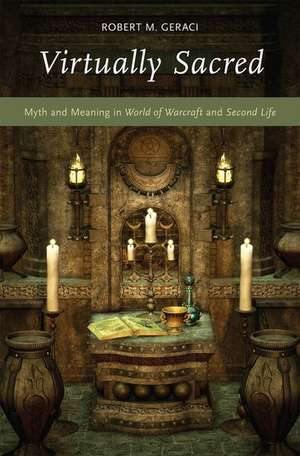 ROBERT M. GERACI

Virtually Sacred

Myth and Meaning in World of Warcraft and Second Life